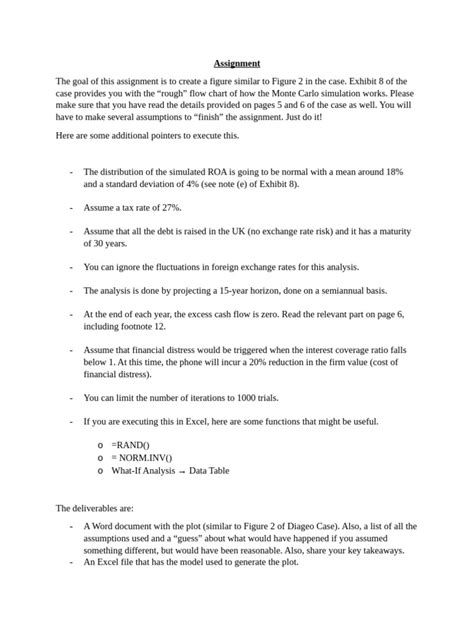 Assignment

The goal of this assignment is to create a figure similar to Figure 2 in the case. Exhibit 8 of the case provides you with the "rough" flow chart of how the Monte Carlo simulation works. Please make sure that you have read the details provided on pages 5 and 6 of the case as well. You will have to make several assumptions to "finish" the assignment. Just do it!

Here are some additional pointers to execute this.

- The distribution of the simulated ROA is going to be normal with a mean around 18% and a standard deviation of 4% (see note (e) of Exhibit 8).

- Assume a tax rate of 27%.

- Assume that all the debt is raised in the UK (no exchange rate risk) and it has a maturity of 30 years.

- You can ignore the fluctuations in foreign exchange rates for this analysis.

- The analysis is done by projecting a 15-year horizon, done on a semiannual basis.

- At the end of each year, the excess cash flow is zero. Read the relevant part on page 6, including footnote 12.

- Assume that financial distress would be triggered when the interest coverage ratio falls below 1. At this time, the phone will incur a 20% reduction in the firm value (cost of financial distress).

- You can limit the number of iterations to 1000 trials.

- If you are executing this in Excel, here are some functions that might be useful.

o =RAND()
o = NORM.INV()
o What-If Analysis → Data Table

The deliverables are:

- A Word document with the plot (similar to Figure 2 of Diageo Case). Also, a list of all the assumptions used and a "guess" about what would have happened if you assumed something different, but would have been reasonable. Also, share your key takeaways.
- An Excel file that has the model used to generate the plot.